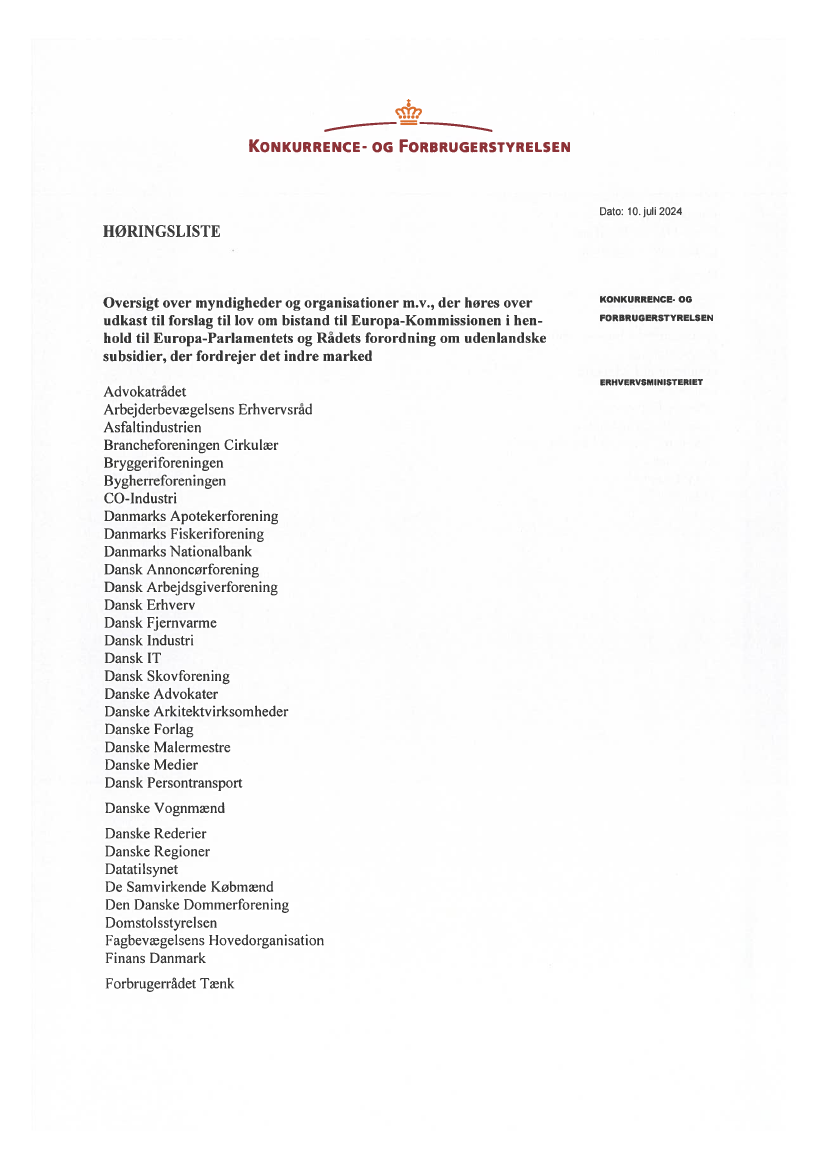 KONKURRENCE- OG FORBRUGERSTYRELSEN

Dato: 10. juli 2024

HØRINGSLISTE

Oversigt over myndigheder og organisationer m.v., der høres over udkast til forslag til lov om bistand til Europa-Kommissionen i henhold til Europa-Parlamentets og Rådets forordning om udenlandske subsidier, der fordrejer det indre marked

KONKURRENCE- OG FORBRUGERSTYRELSEN

ERHVERVSMINISTERIET

Advokatrådet
Arbejderbevægelsens Erhvervsråd
Asfaltindustrien
Brancheforeningen Cirkulær
Bryggeriforeningen
Bygherreforeningen
CO-Industri
Danmarks Apotekerforening
Danmarks Fiskeriforening
Danmarks Nationalbank
Dansk Annoncørforening
Dansk Arbejdsgiverforening
Dansk Erhverv
Dansk Fjernvarme
Dansk Industri
Dansk IT
Dansk Skovforening
Danske Advokater
Danske Arkitektvirksomheder
Danske Forlag
Danske Malermestre
Danske Medier
Dansk Persontransport

Danske Vognmænd

Danske Rederier
Danske Regioner
Datatilsynet
De Samvirkende Købmænd
Den Danske Dommerforening
Domstolsstyrelsen
Fagbevægelsens Hovedorganisation
Finans Danmark

Forbrugerrådet Tænk